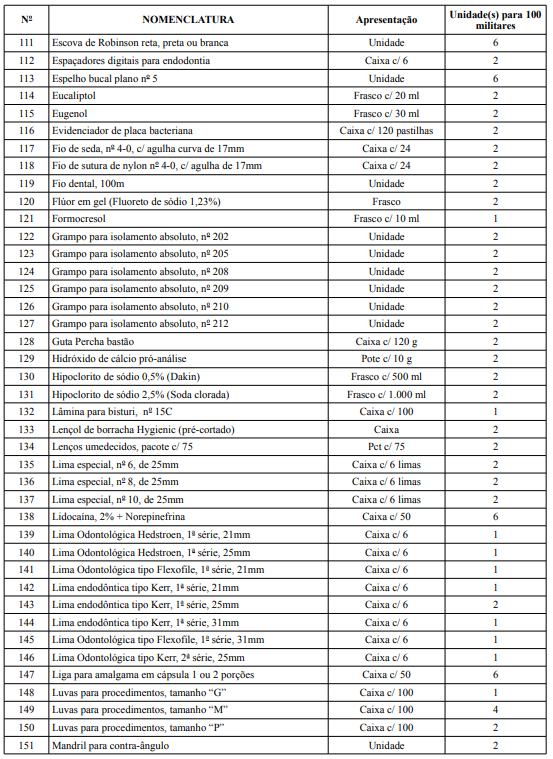 | Nº | NOMENCLATURA | Apresentação | Unidade(s) para 100 militares |
|---|---|---|---|
| 111 | Escova de Robinson reta, preta ou branca | Unidade | 6 |
| 112 | Espaçadores digitais para endodontia | Caixa c/ 6 | 2 |
| 113 | Espelho bucal plano nº 5 | Unidade | 6 |
| 114 | Eucaliptol | Frasco c/ 20 ml | 2 |
| 115 | Eugenol | Frasco c/ 30 ml | 2 |
| 116 | Evidenciador de placa bacteriana | Caixa c/ 120 pastilhas | 2 |
| 117 | Fio de seda, nº 4-0, c/ agulha curva de 17mm | Caixa c/ 24 | 2 |
| 118 | Fio de sutura de nylon nº 4-0, c/ agulha de 17mm | Caixa c/ 24 | 2 |
| 119 | Fio dental, 100m | Unidade | 2 |
| 120 | Flúor em gel (Fluoreto de sódio 1,23%) | Frasco | 2 |
| 121 | Formocresol | Frasco c/ 10 ml | 1 |
| 122 | Grampo para isolamento absoluto, nº 202 | Unidade | 2 |
| 123 | Grampo para isolamento absoluto, nº 205 | Unidade | 2 |
| 124 | Grampo para isolamento absoluto, nº 208 | Unidade | 2 |
| 125 | Grampo para isolamento absoluto, nº 209 | Unidade | 2 |
| 126 | Grampo para isolamento absoluto, nº 210 | Unidade | 2 |
| 127 | Grampo para isolamento absoluto, nº 212 | Unidade | 2 |
| 128 | Guta Percha bastão | Caixa c/ 120 g | 2 |
| 129 | Hidróxido de cálcio pró-análise | Pote c/ 10 g | 2 |
| 130 | Hipoclorito de sódio 0,5% (Dakin) | Frasco c/ 500 ml | 2 |
| 131 | Hipoclorito de sódio 2,5% (Soda clorada) | Frasco c/ 1.000 ml | 2 |
| 132 | Lâmina para bisturi, nº 15C | Caixa c/ 100 | 1 |
| 133 | Lençol de borracha Hygienic (pré-cortado) | Caixa | 2 |
| 134 | Lenços umedecidos, pacote c/ 75 | Pct c/ 75 | 2 |
| 135 | Lima especial, nº 6, de 25mm | Caixa c/ 6 limas | 2 |
| 136 | Lima especial, nº 8, de 25mm | Caixa c/ 6 limas | 2 |
| 137 | Lima especial, nº 10, de 25mm | Caixa c/ 6 limas | 2 |
| 138 | Lidocaína, 2% + Norepinefrina | Caixa c/ 50 | 6 |
| 139 | Lima Odontológica Hedstroen, 1ª série, 21mm | Caixa c/ 6 | 1 |
| 140 | Lima Odontológica Hedstroen, 1ª série, 25mm | Caixa c/ 6 | 1 |
| 141 | Lima Odontológica tipo Flexofile, 1ª série, 21mm | Caixa c/ 6 | 1 |
| 142 | Lima endodôntica tipo Kerr, 1ª série, 21mm | Caixa c/ 6 | 1 |
| 143 | Lima endodôntica tipo Kerr, 1ª série, 25mm | Caixa c/ 6 | 2 |
| 144 | Lima endodôntica tipo Kerr, 1ª série, 31mm | Caixa c/ 6 | 1 |
| 145 | Lima Odontológica tipo Flexofile, 1ª série, 31mm | Caixa c/ 6 | 1 |
| 146 | Lima Odontológica tipo Kerr, 2ª série, 25mm | Caixa c/ 6 | 1 |
| 147 | Liga para amalgama em cápsula 1 ou 2 porções | Caixa c/ 50 | 6 |
| 148 | Luvas para procedimentos, tamanho "G" | Caixa c/ 100 | 1 |
| 149 | Luvas para procedimentos, tamanho "M" | Caixa c/ 100 | 4 |
| 150 | Luvas para procedimentos, tamanho "P" | Caixa c/ 100 | 2 |
| 151 | Mandril para contra-ângulo | Unidade | 2 |